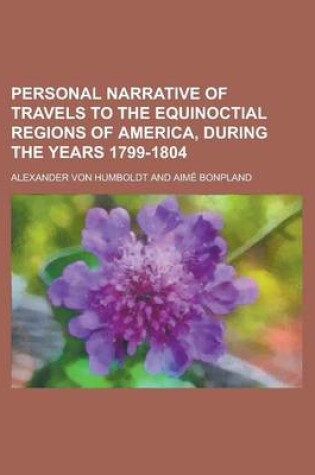 PERSONAL NARRATIVE OF TRAVELS TO THE EQUINOCTIAL REGIONS OF AMERICA, DURING THE YEARS 1799-1804

ALEXANDER VON HUMBOLDT AND AIMÉ BONPLAND